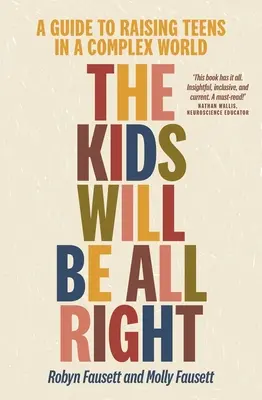 A GUIDE TO RAISING TEENS IN A COMPLEX WORLD

THE KIDS WILL BE ALL RIGHT

'This book has it all. Insightful, inclusive, and current. A must-read!'
NATHAN WALLIS, NEUROSCIENCE EDUCATOR

Robyn Fausett and Molly Fausett